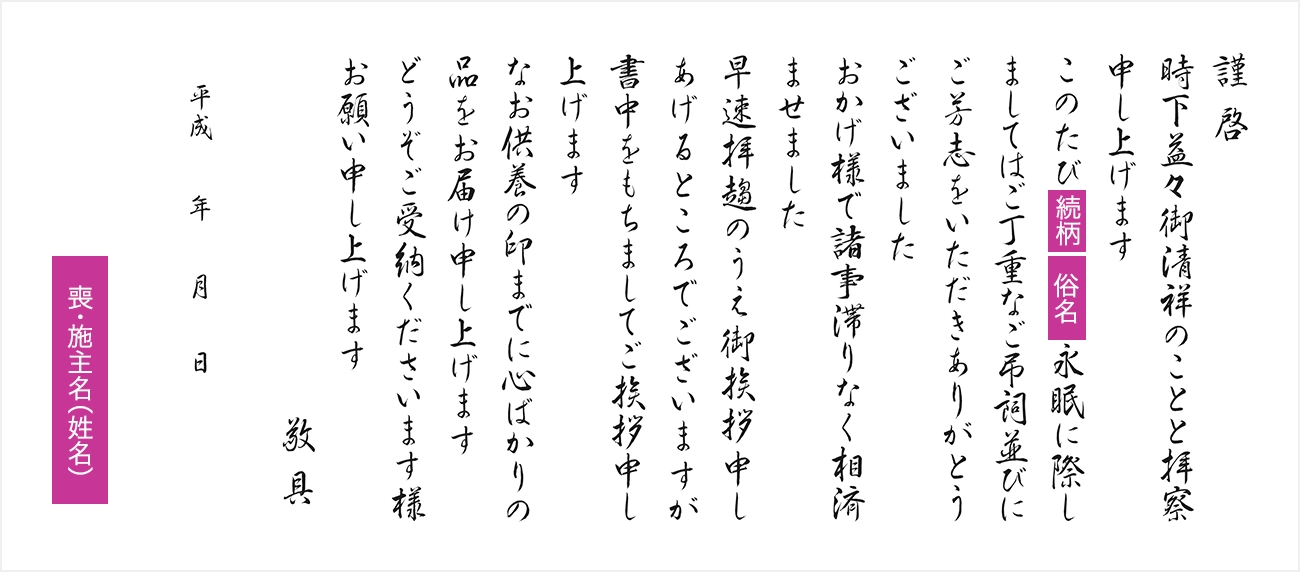 謹啓

時下益々御清祥のことと拝察申し上げます

このたび 続柄 俗名 永眠に際しましてはご丁重なご弔詞並びにご芳志をいただきありがとうございました

おかげ様で諸事滞りなく相済ませました

早速拝趨のうえ御挨拶申しあげるところでございますが書中をもちましてご挨拶申し上げます

なお供養の印までに心ばかりの品をお届け申し上げます

どうぞご受納くださいます様お願い申し上げます

敬具

平成 年 月 日

喪・施主名(姓名)